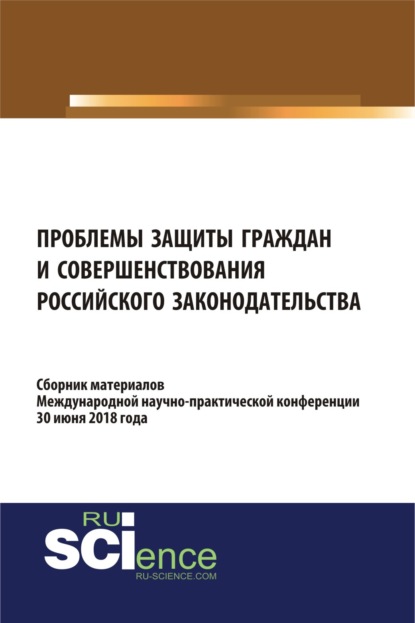 ПРОБЛЕМЫ ЗАЩИТЫ ГРАЖДАН И СОВЕРШЕНСТВОВАНИЯ РОССИЙСКОГО ЗАКОНОДАТЕЛЬСТВА

Сборник материалов
Международной научно-практической конференции
30 июня 2018 года

RU
SCIence
RU-SCIENCE.COM